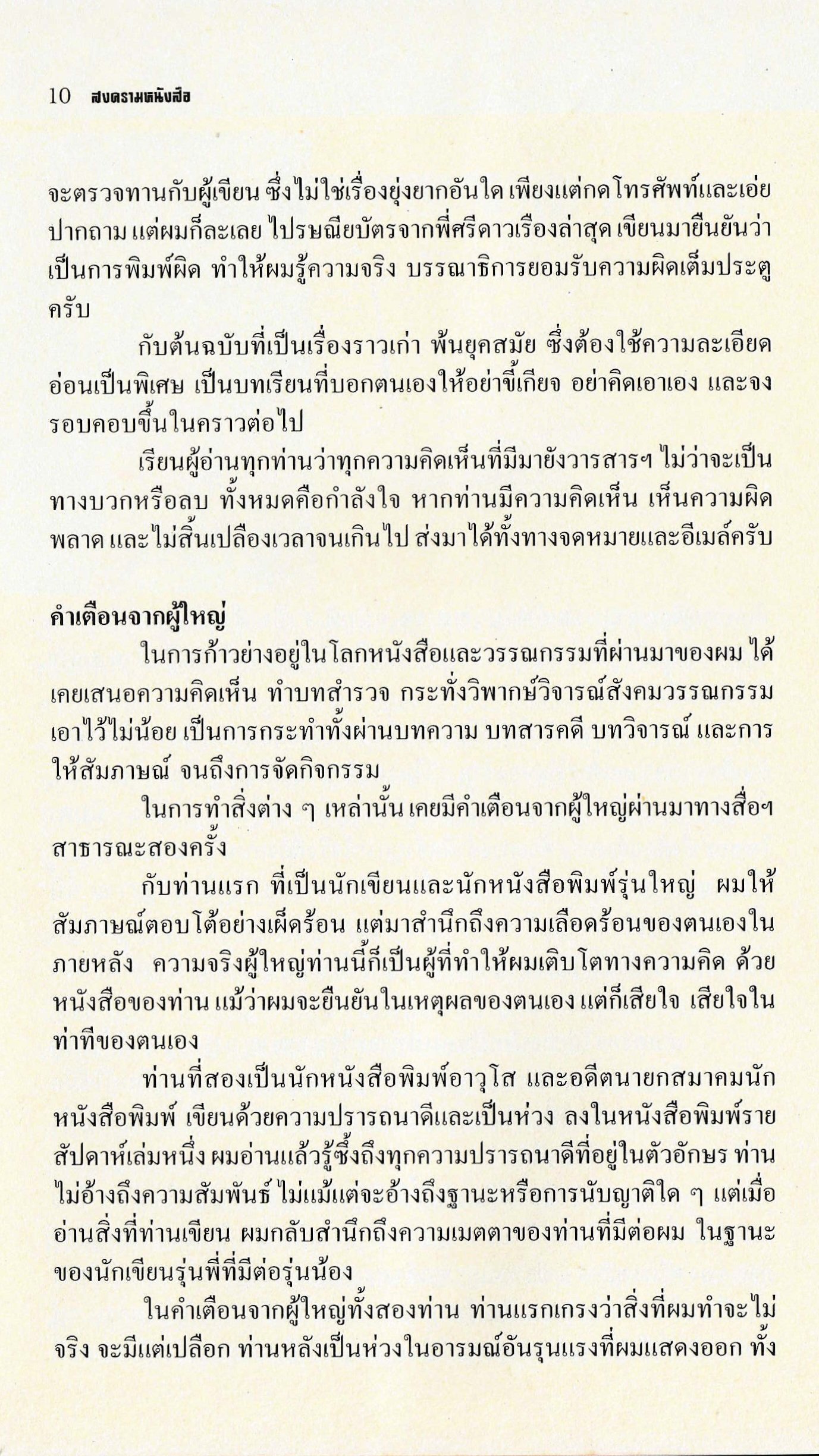 10 สงครามหนังสือ

จะตรวจทานกับผู้เขียน ซึ่งไม่ใช่เรื่องยุ่งยากอันใด เพียงแต่กดโทรศัพท์และเอ่ยปากถาม แต่ผมก็ละเลย ไปรษณียบัตรจากพี่ศรีดาวเรืองล่าสุด เขียนมายืนยันว่าเป็นการพิมพ์ผิด ทำให้ผมรู้ความจริง บรรณาธิการยอมรับความผิดเต็มประตูครับ

กับต้นฉบับที่เป็นเรื่องราวเก่า พ้นยุคสมัย ซึ่งต้องใช้ความละเอียดอ่อนเป็นพิเศษ เป็นบทเรียนที่บอกตนเองให้อย่าขี้เกียจ อย่าคิดเอาเอง และจงรอบคอบขึ้นในคราวต่อไป

เรียนผู้อ่านทุกท่านว่าทุกความคิดเห็นที่มีมายังวารสารฯ ไม่ว่าจะเป็นทางบวกหรือลบ ทั้งหมดคือกำลังใจ หากท่านมีความคิดเห็น เห็นความผิดพลาด และไม่สิ้นเปลืองเวลาจนเกินไป ส่งมาได้ทั้งทางจดหมายและอีเมล์ครับ

คำเตือนจากผู้ใหญ่

ในการก้าวย่างอยู่ในโลกหนังสือและวรรณกรรมที่ผ่านมาของผม ได้เคยเสนอความคิดเห็น ทำบทสำรวจ กระทั่งวิพากษ์วิจารณ์สังคมวรรณกรรมเอาไว้ไม่น้อย เป็นการกระทำทั้งผ่านบทความ บทสารคดี บทวิจารณ์ และการให้สัมภาษณ์ จนถึงการจัดกิจกรรม

ในการทำสิ่งต่าง ๆ เหล่านั้น เคยมีคำเตือนจากผู้ใหญ่ผ่านมาทางสื่อฯ สาธารณะสองครั้ง

กับท่านแรก ที่เป็นนักเขียนและนักหนังสือพิมพ์รุ่นใหญ่ ผมให้สัมภาษณ์ตอบโต้อย่างเผ็ดร้อน แต่มาสำนึกถึงความเลือดร้อนของตนเองในภายหลัง ความจริงผู้ใหญ่ท่านนี้ก็เป็นผู้ที่ทำให้ผมเติบโตทางความคิด ด้วยหนังสือของท่าน แม้ว่าผมจะยืนยันในเหตุผลของตนเอง แต่ก็เสียใจ เสียใจในท่าทีของตนเอง

ท่านที่สองเป็นนักหนังสือพิมพ์อาวุโส และอดีตนายกสมาคมนักหนังสือพิมพ์ เขียนด้วยความปรารถนาดีและเป็นห่วง ลงในหนังสือพิมพ์รายสัปดาห์เล่มหนึ่ง ผมอ่านแล้วรู้ซึ้งถึงทุกความปรารถนาดีที่อยู่ในตัวอักษร ท่านไม่อ้างถึงความสัมพันธ์ ไม่แม้แต่จะอ้างถึงฐานะหรือการนับญาติใด ๆ แต่เมื่ออ่านสิ่งที่ท่านเขียน ผมกลับสำนึกถึงความเมตตาของท่านที่มีต่อผม ในฐานะของนักเขียนรุ่นพี่ที่มีต่อรุ่นน้อง

ในคำเตือนจากผู้ใหญ่ทั้งสองท่าน ท่านแรกเกรงว่าสิ่งที่ผมทำจะไม่จริง จะมีแต่เปลือก ท่านหลังเป็นห่วงในอารมณ์อันรุนแรงที่ผมแสดงออก ทั้ง